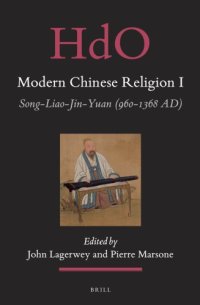 HdO

Modern Chinese Religion I

Song-Liao-Jin-Yuan (960-1368 AD)

Edited by
John Lagerwey and Pierre Marsone

BRILL